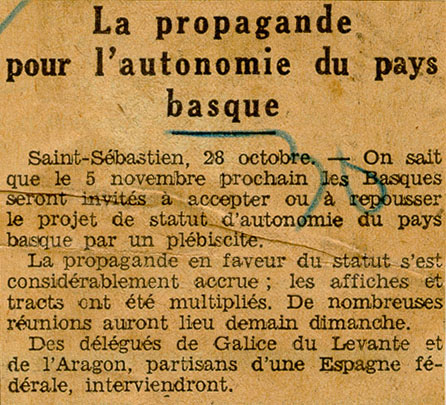 La propagande pour l'autonomie du pays basque

Saint-Sébastien, 28 octobre. — On sait que le 5 novembre prochain les Basques seront invités à accepter ou à repousser le projet de statut d'autonomie du pays basque par un plébiscite.

La propagande en faveur du statut s'est considérablement accrue ; les affiches et tracts ont été multipliés. De nombreuses réunions auront lieu demain dimanche.

Des délégués de Galice du Levante et de l'Aragon, partisans d'une Espagne fédérale, interviendront.